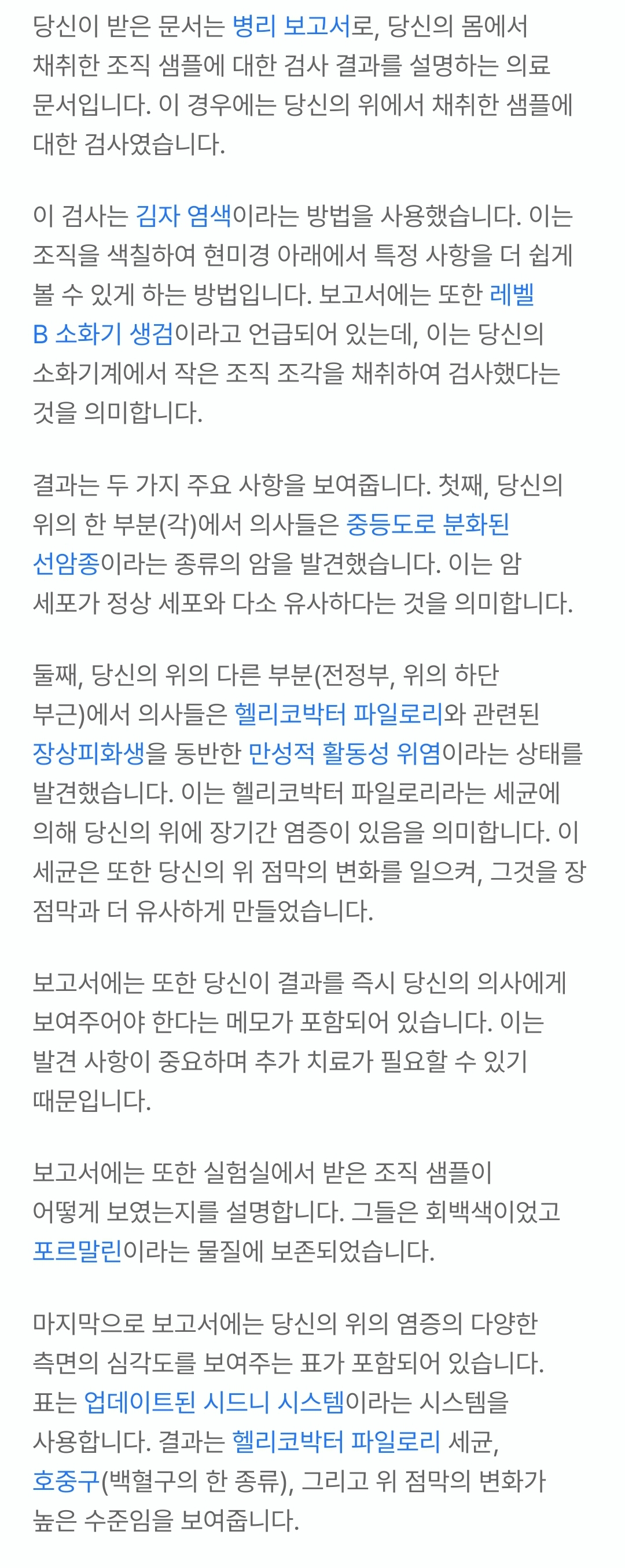 당신이 받은 문서는 병리 보고서로, 당신의 몸에서 채취한 조직 샘플에 대한 검사 결과를 설명하는 의료 문서입니다. 이 경우에는 당신의 위에서 채취한 샘플에 대한 검사였습니다.

이 검사는 김자 염색이라는 방법을 사용했습니다. 이는 조직을 색칠하여 현미경 아래에서 특정 사항을 더 쉽게 볼 수 있게 하는 방법입니다. 보고서에는 또한 레벨 B 소화기 생검이라고 언급되어 있는데, 이는 당신의 소화기계에서 작은 조직 조각을 채취하여 검사했다는 것을 의미합니다.

결과는 두 가지 주요 사항을 보여줍니다. 첫째, 당신의 위의 한 부분(각)에서 의사들은 중등도로 분화된 선암종이라는 종류의 암을 발견했습니다. 이는 암 세포가 정상 세포와 다소 유사하다는 것을 의미합니다.

둘째, 당신의 위의 다른 부분(전정부, 위의 하단 부근)에서 의사들은 헬리코박터 파일로리와 관련된 장상피화생을 동반한 만성적 활동성 위염이라는 상태를 발견했습니다. 이는 헬리코박터 파일로리라는 세균에 의해 당신의 위에 장기간 염증이 있음을 의미합니다. 이 세균은 또한 당신의 위 점막의 변화를 일으켜, 그것을 장 점막과 더 유사하게 만들었습니다.

보고서에는 또한 당신이 결과를 즉시 당신의 의사에게 보여주어야 한다는 메모가 포함되어 있습니다. 이는 발견 사항이 중요하며 추가 치료가 필요할 수 있기 때문입니다.

보고서에는 또한 실험실에서 받은 조직 샘플이 어떻게 보였는지를 설명합니다. 그들은 회백색이었고 포르말린이라는 물질에 보존되었습니다.

마지막으로 보고서에는 당신의 위의 염증의 다양한 측면의 심각도를 보여주는 표가 포함되어 있습니다. 표는 업데이트된 시드니 시스템이라는 시스템을 사용합니다. 결과는 헬리코박터 파일로리 세균, 호중구(백혈구의 한 종류), 그리고 위 점막의 변화가 높은 수준임을 보여줍니다.